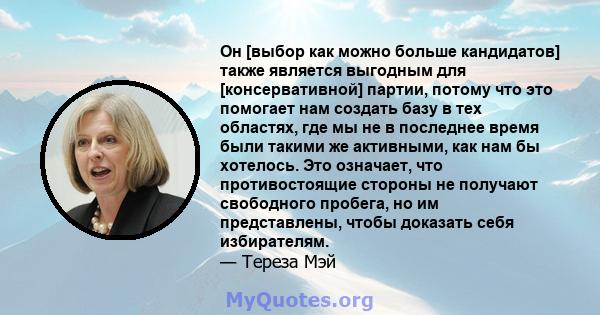 Он [выбор как можно больше кандидатов] также является выгодным для [консервативной] партии, потому что это помогает нам создать базу в тех областях, где мы не в последнее время были такими же активными, как нам бы хотелось. Это означает, что противостоящие стороны не получают свободного пробега, но им представлены, чтобы доказать себя избирателям.
— Тереза Мэй

MyQuotes.org